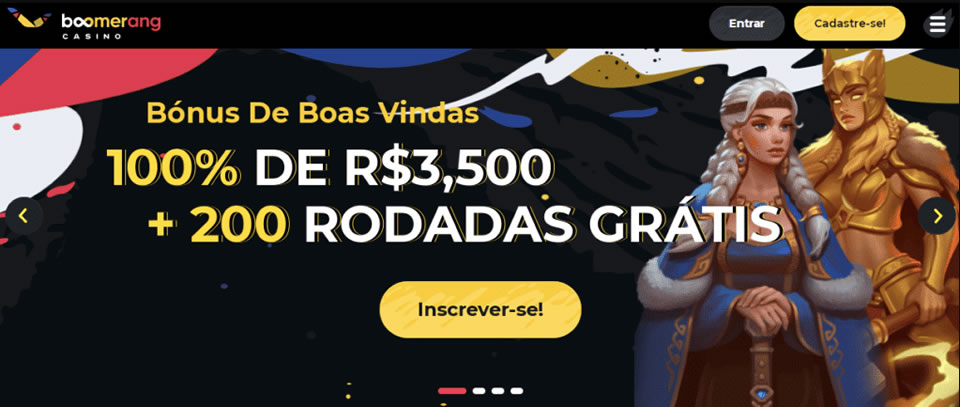 boomerang
CASINO

Entrar

Cadastre-se!

Bónus De Boas Vindas

100% DE R$3,500
+ 200 RODADAS GRÁTIS

Inscrever-se!